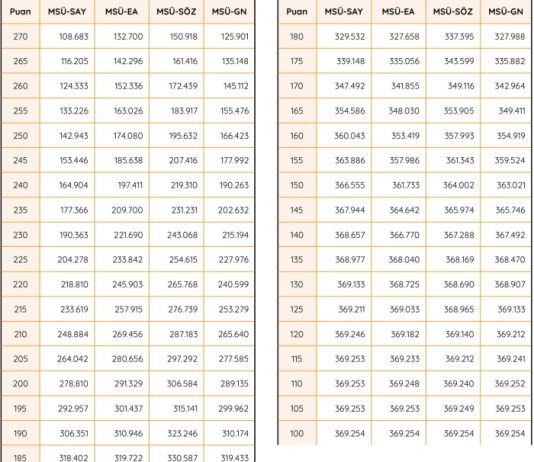 | Puan | MSÜ-SAY | MSÜ-EA | MSÜ-SÖZ | MSÜ-GN |
|---|---|---|---|---|
| 270 | 108.683 | 132.700 | 150.918 | 125.901 |
| 265 | 116.205 | 142.296 | 161.416 | 135.148 |
| 260 | 124.333 | 152.336 | 172.439 | 145.112 |
| 255 | 133.226 | 163.026 | 183.917 | 155.476 |
| 250 | 142.943 | 174.080 | 195.632 | 166.423 |
| 245 | 153.446 | 185.638 | 207.416 | 177.992 |
| 240 | 164.904 | 197.411 | 219.310 | 190.263 |
| 235 | 177.366 | 209.700 | 231.231 | 202.632 |
| 230 | 190.363 | 221.690 | 243.068 | 215.194 |
| 225 | 204.278 | 233.842 | 254.615 | 227.976 |
| 220 | 218.810 | 245.903 | 265.768 | 240.599 |
| 215 | 233.619 | 257.915 | 276.739 | 253.279 |
| 210 | 248.884 | 269.456 | 287.183 | 265.640 |
| 205 | 264.042 | 280.656 | 297.292 | 277.585 |
| 200 | 278.810 | 291.329 | 306.584 | 289.135 |
| 195 | 292.957 | 301.437 | 315.141 | 299.962 |
| 190 | 306.351 | 310.946 | 323.246 | 310.174 |
| 185 | 318.402 | 319.722 | 330.587 | 319.433 |

| Puan | MSÜ-SAY | MSÜ-EA | MSÜ-SÖZ | MSÜ-GN |
|---|---|---|---|---|
| 180 | 329.532 | 327.658 | 337.395 | 327.988 |
| 175 | 339.148 | 335.056 | 343.599 | 335.882 |
| 170 | 347.492 | 341.855 | 349.116 | 342.964 |
| 165 | 354.586 | 348.030 | 353.905 | 349.411 |
| 160 | 360.043 | 353.419 | 357.993 | 354.919 |
| 155 | 363.886 | 357.986 | 361.343 | 359.524 |
| 150 | 366.555 | 361.733 | 364.002 | 363.021 |
| 145 | 367.944 | 364.642 | 365.974 | 365.746 |
| 140 | 368.657 | 366.770 | 367.288 | 367.492 |
| 135 | 368.977 | 368.040 | 368.169 | 368.470 |
| 130 | 369.133 | 368.725 | 368.690 | 368.907 |
| 125 | 369.211 | 369.033 | 368.965 | 369.133 |
| 120 | 369.246 | 369.182 | 369.140 | 369.212 |
| 115 | 369.253 | 369.233 | 369.212 | 369.241 |
| 110 | 369.253 | 369.248 | 369.240 | 369.252 |
| 105 | 369.253 | 369.253 | 369.249 | 369.253 |
| 100 | 369.254 | 369.254 | 369.254 | 369.254 |